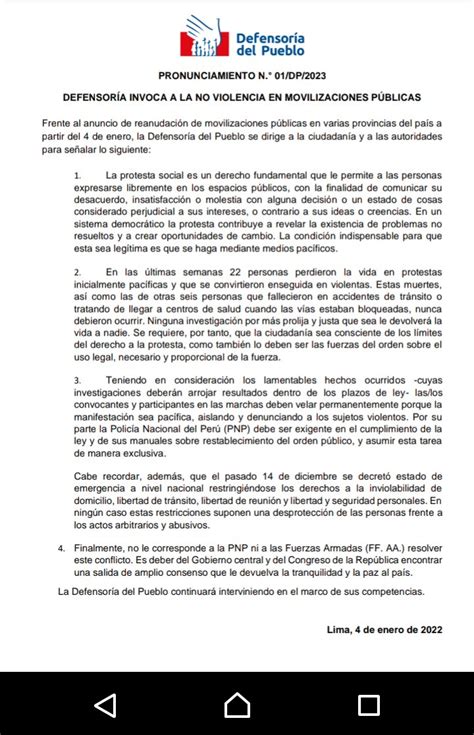 Defensoría del Pueblo

PRONUNCIAMIENTO N.° 01/DP/2023

DEFENSORÍA INVOCA A LA NO VIOLENCIA EN MOVILIZACIONES PÚBLICAS

Frente al anuncio de reanudación de movilizaciones públicas en varias provincias del país a partir del 4 de enero, la Defensoría del Pueblo se dirige a la ciudadanía y a las autoridades para señalar lo siguiente:

1. La protesta social es un derecho fundamental que le permite a las personas expresarse libremente en los espacios públicos, con la finalidad de comunicar su desacuerdo, insatisfacción o molestia con alguna decisión o un estado de cosas considerado perjudicial a sus intereses, o contrario a sus ideas o creencias. En un sistema democrático la protesta contribuye a revelar la existencia de problemas no resueltos y a crear oportunidades de cambio. La condición indispensable para que esta sea legítima es que se haga mediante medios pacíficos.

2. En las últimas semanas 22 personas perdieron la vida en protestas inicialmente pacíficas y que se convirtieron enseguida en violentas. Estas muertes, así como las de otras seis personas que fallecieron en accidentes de tránsito o tratando de llegar a centros de salud cuando las vías estaban bloqueadas, nunca debieron ocurrir. Ninguna investigación por más prolija y justa que sea le devolverá la vida a nadie. Se requiere, por tanto, que la ciudadanía sea consciente de los límites del derecho a la protesta, como también lo deben ser las fuerzas del orden sobre el uso legal, necesario y proporcional de la fuerza.

3. Teniendo en consideración los lamentables hechos ocurridos -cuyas investigaciones deberán arrojar resultados dentro de los plazos de ley- las/los convocantes y participantes en las marchas deben velar permanentemente porque la manifestación sea pacífica, aislando y denunciando a los sujetos violentos. Por su parte la Policía Nacional del Perú (PNP) debe ser exigente en el cumplimiento de la ley y de sus manuales sobre restablecimiento del orden público, y asumir esta tarea de manera exclusiva.

Cabe recordar, además, que el pasado 14 de diciembre se decretó estado de emergencia a nivel nacional restringiéndose los derechos a la inviolabilidad de domicilio, libertad de tránsito, libertad de reunión y libertad y seguridad personales. En ningún caso estas restricciones suponen una desprotección de las personas frente a los actos arbitrarios y abusivos.

4. Finalmente, no le corresponde a la PNP ni a las Fuerzas Armadas (FF. AA.) resolver este conflicto. Es deber del Gobierno central y del Congreso de la República encontrar una salida de amplio consenso que le devuelva la tranquilidad y la paz al país.

La Defensoría del Pueblo continuará interviniendo en el marco de sus competencias.

Lima, 4 de enero de 2022